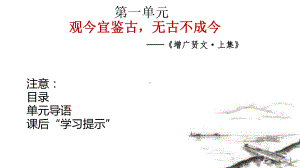 第一单元
观今宜鉴古，无古不成今
——《增广贤文·上集》

注意：
目录
单元导语
课后“学习提示”